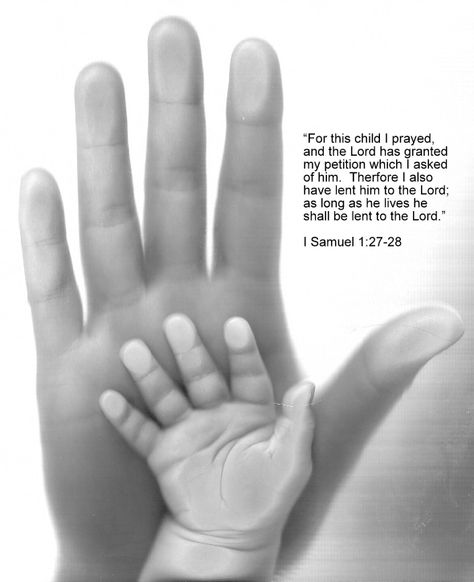 “For this child I prayed, and the Lord has granted my petition which I asked of him. Therfore I also have lent him to the Lord; as long as he lives he shall be lent to the Lord.”

I Samuel 1:27-28